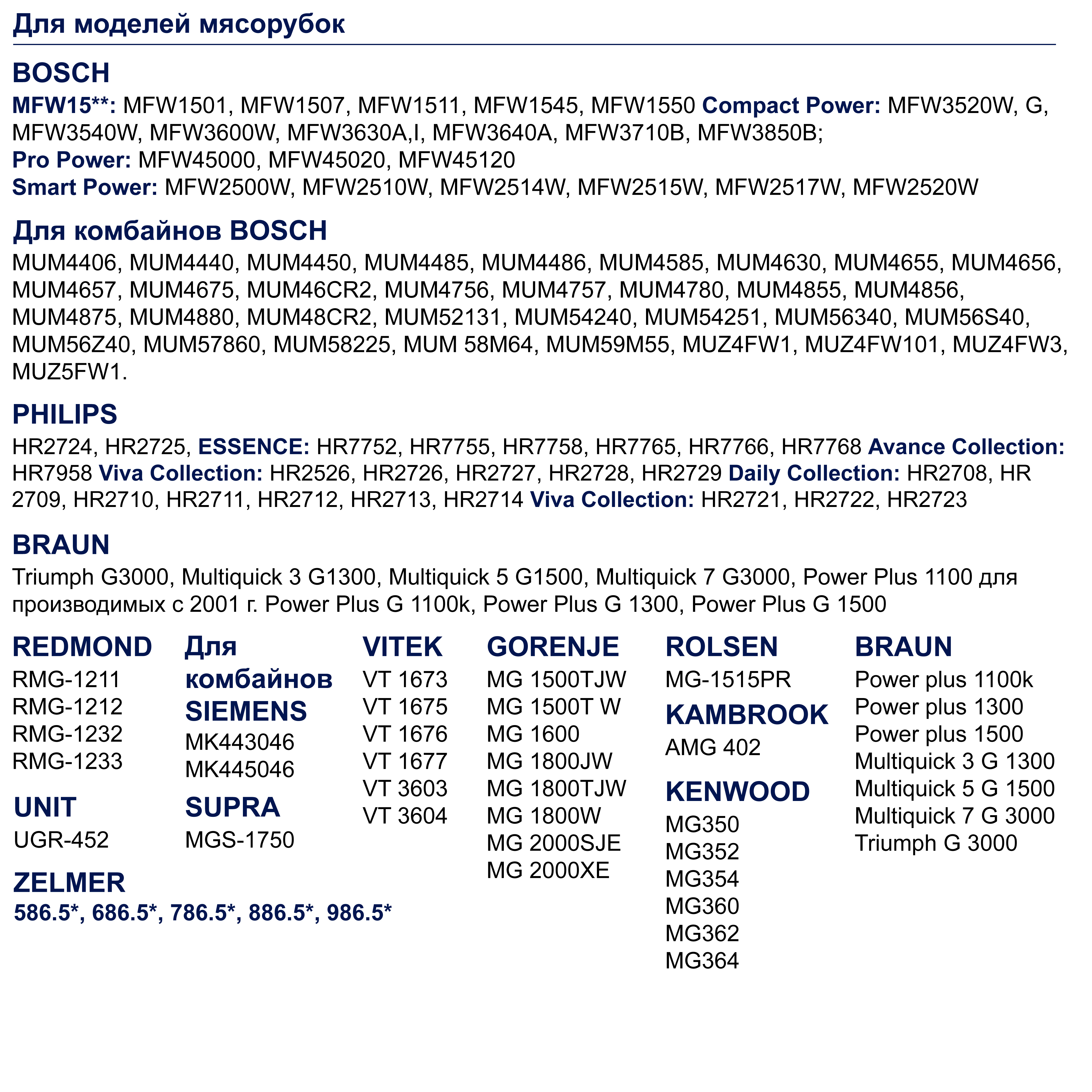 Для моделей мясорубок

BOSCH
MFW15**: MFW1501, MFW1507, MFW1511, MFW1545, MFW1550 Compact Power: MFW3520W, G, MFW3540W, MFW3600W, MFW3630A,I, MFW3640A, MFW3710B, MFW3850B;
Pro Power: MFW45000, MFW45020, MFW45120
Smart Power: MFW2500W, MFW2510W, MFW2514W, MFW2515W, MFW2517W, MFW2520W

Для комбайнов BOSCH
MUM4406, MUM4440, MUM4450, MUM4485, MUM4486, MUM4585, MUM4630, MUM4655, MUM4656, MUM4657, MUM4675, MUM46CR2, MUM4756, MUM4757, MUM4780, MUM4855, MUM4856, MUM4875, MUM4880, MUM48CR2, MUM52131, MUM54240, MUM54251, MUM56340, MUM56S40, MUM56Z40, MUM57860, MUM58225, MUM 58M64, MUM59M55, MUZ4FW1, MUZ4FW101, MUZ4FW3, MUZ5FW1.

PHILIPS
HR2724, HR2725, ESSENCE: HR7752, HR7755, HR7758, HR7765, HR7766, HR7768 Avance Collection: HR7958 Viva Collection: HR2526, HR2726, HR2727, HR2728, HR2729 Daily Collection: HR2708, HR 2709, HR2710, HR2711, HR2712, HR2713, HR2714 Viva Collection: HR2721, HR2722, HR2723

BRAUN
Triumph G3000, Multiquick 3 G1300, Multiquick 5 G1500, Multiquick 7 G3000, Power Plus 1100 для производимых с 2001 г. Power Plus G 1100k, Power Plus G 1300, Power Plus G 1500

REDMOND
RMG-1211
RMG-1212
RMG-1232
RMG-1233

UNIT
UGR-452

ZELMER
586.5*, 686.5*, 786.5*, 886.5*, 986.5*

Для комбайнов SIEMENS
MK443046
MK445046

SUPRA
MGS-1750

VITEK
VT 1673
VT 1675
VT 1676
VT 1677
VT 3603
VT 3604

GORENJE
MG 1500TJW
MG 1500T W
MG 1600
MG 1800JW
MG 1800TJW
MG 1800W
MG 2000SJE
MG 2000XE

ROLSEN
MG-1515PR

KAMBROOK
AMG 402

KENWOOD
MG350
MG352
MG354
MG360
MG362
MG364

BRAUN
Power plus 1100k
Power plus 1300
Power plus 1500
Multiquick 3 G 1300
Multiquick 5 G 1500
Multiquick 7 G 3000
Triumph G 3000